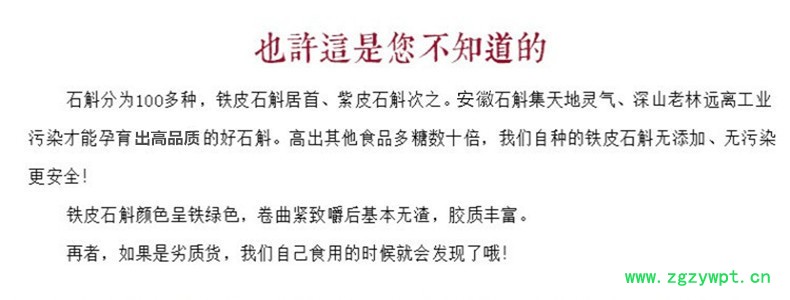 也許這是您不知道的

石斛分为100多种，铁皮石斛居首、紫皮石斛次之。安徽石斛集天地灵气、深山老林远离工业污染才能孕育出高品质的好石斛。高出其他食品多糖数十倍，我们自种的铁皮石斛无添加、无污染更安全！

铁皮石斛颜色呈铁绿色，卷曲紧致嚼后基本无渣，胶质丰富。

再者，如果是劣质货，我们自己食用的时候就会发现了哦！

www.zgzywpt.cn